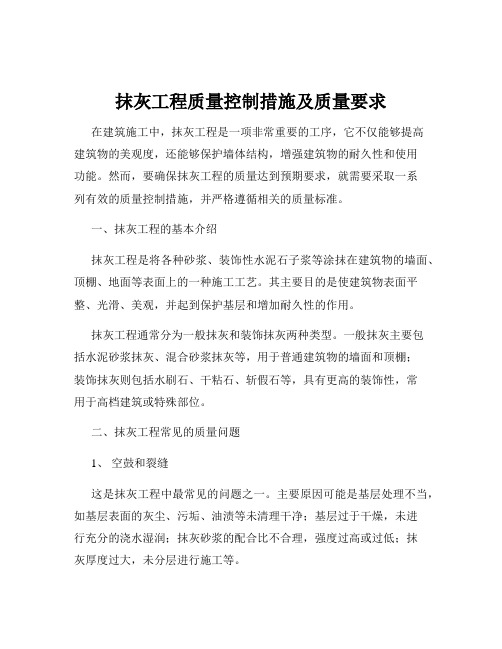 抹灰工程质量控制措施及质量要求

在建筑施工中，抹灰工程是一项非常重要的工序，它不仅能够提高建筑物的美观度，还能够保护墙体结构，增强建筑物的耐久性和使用功能。然而，要确保抹灰工程的质量达到预期要求，就需要采取一系列有效的质量控制措施，并严格遵循相关的质量标准。

一、抹灰工程的基本介绍

抹灰工程是将各种砂浆、装饰性水泥石子浆等涂抹在建筑物的墙面、顶棚、地面等表面上的一种施工工艺。其主要目的是使建筑物表面平整、光滑、美观，并起到保护基层和增加耐久性的作用。

抹灰工程通常分为一般抹灰和装饰抹灰两种类型。一般抹灰主要包括水泥砂浆抹灰、混合砂浆抹灰等，用于普通建筑物的墙面和顶棚；装饰抹灰则包括水刷石、干粘石、斩假石等，具有更高的装饰性，常用于高档建筑或特殊部位。

二、抹灰工程常见的质量问题

1、 空鼓和裂缝

这是抹灰工程中最常见的问题之一。主要原因可能是基层处理不当，如基层表面的灰尘、污垢、油渍等未清理干净；基层过于干燥，未进行充分的浇水湿润；抹灰砂浆的配合比不合理，强度过高或过低；抹灰厚度过大，未分层进行施工等。